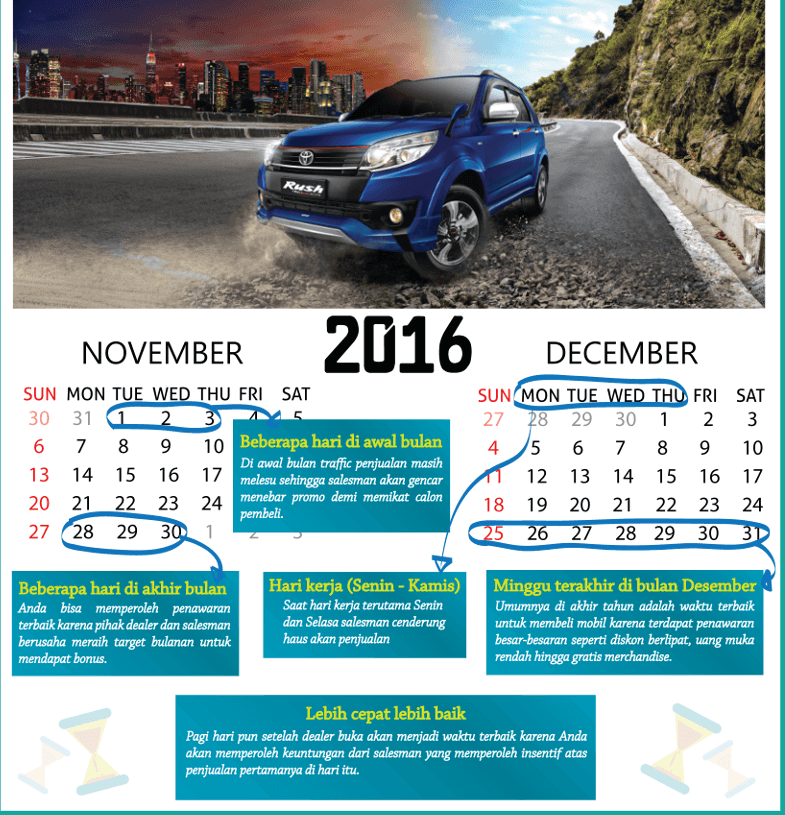 Rush

2016

NOVEMBER

| SUN | MON | TUE | WED | THU | FRI | SAT |
|---|---|---|---|---|---|---|
| 30 | 31 | 1 | 2 | 3 | 4 | 5 |
| 6 | 7 | 8 | 9 | 10 | | |
| 13 | 14 | 15 | 16 | 17 | | |
| 20 | 21 | 22 | 23 | 24 | | |
| 27 | 28 | 29 | 30 | 1 | 2 | 3 |

DECEMBER

| SUN | MON | TUE | WED | THU | FRI | SAT |
|---|---|---|---|---|---|---|
| 27 | 28 | 29 | 30 | 1 | 2 | 3 |
| 4 | 5 | 6 | 7 | 8 | 9 | 10 |
| 11 | 12 | 13 | 14 | 15 | 16 | 17 |
| 18 | 19 | 20 | 21 | 22 | 23 | 24 |
| 25 | 26 | 27 | 28 | 29 | 30 | 31 |

Beberapa hari di awal bulan
Di awal bulan traffic penjualan masih melesu sehingga salesman akan gencar menebar promo demi memikat calon pembeli.

Beberapa hari di akhir bulan
Anda bisa memperoleh penawaran terbaik karena pihak dealer dan salesman berusaha meraih target bulanan untuk mendapat bonus.

Hari kerja (Senin - Kamis)
Saat hari kerja terutama Senin dan Selasa salesman cenderung haus akan penjualan

Minggu terakhir di bulan Desember
Umumnya di akhir tahun adalah waktu terbaik untuk membeli mobil karena terdapat penawaran besar-besaran seperti diskon berlipat, uang muka rendah hingga gratis merchandise.

Lebih cepat lebih baik
Pagi hari pun setelah dealer buka akan menjadi waktu terbaik karena Anda akan memperoleh keuntungan dari salesman yang memperoleh insentif atas penjualan pertamanya di hari itu.